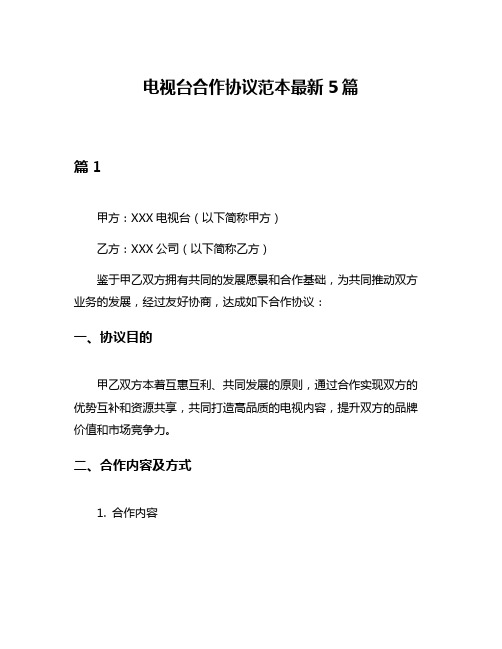 电视台合作协议范本最新 5 篇

篇 1

甲方：XXX 电视台（以下简称甲方）

乙方：XXX 公司（以下简称乙方）

鉴于甲乙双方拥有共同的发展愿景和合作基础，为共同推动双方业务的发展，经过友好协商，达成如下合作协议：

一、协议目的

甲乙双方本着互惠互利、共同发展的原则，通过合作实现双方的优势互补和资源共享，共同打造高品质的电视内容，提升双方的品牌价值和市场竞争力。

二、合作内容及方式

1. 合作内容